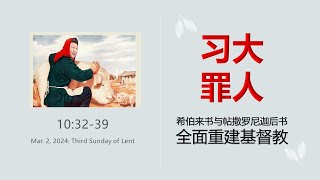 10:32-39

Mar. 2, 2024: Third Sunday of Lent

习大
罪人

希伯来书与帖撒罗尼迦后书
全面重建基督教